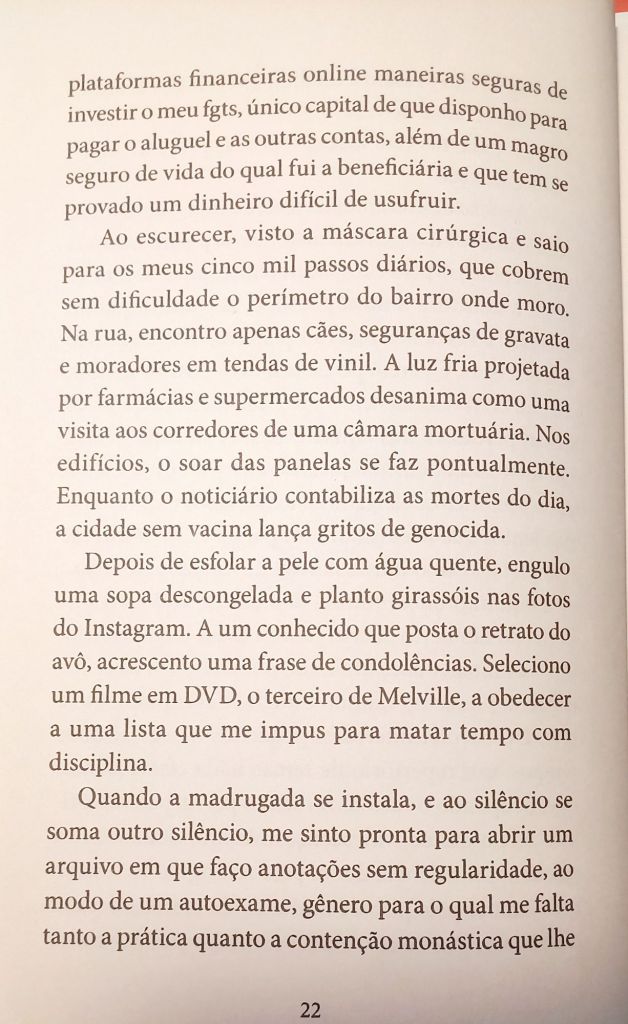 plataformas financeiras online maneiras seguras de investir o meu fgts, único capital de que disponho para pagar o aluguel e as outras contas, além de um magro seguro de vida do qual fui a beneficiária e que tem se provado um dinheiro difícil de usufruir.

Ao escurecer, visto a máscara cirúrgica e saio para os meus cinco mil passos diários, que cobrem sem dificuldade o perímetro do bairro onde moro. Na rua, encontro apenas cães, seguranças de gravata e moradores em tendas de vinil. A luz fria projetada por farmácias e supermercados desanima como uma visita aos corredores de uma câmara mortuária. Nos edifícios, o soar das panelas se faz pontualmente. Enquanto o noticiário contabiliza as mortes do dia, a cidade sem vacina lança gritos de genocida.

Depois de esfolar a pele com água quente, engulo uma sopa descongelada e planto girassóis nas fotos do Instagram. A um conhecido que posta o retrato do avô, acrescento uma frase de condolências. Seleciono um filme em DVD, o terceiro de Melville, a obedecer a uma lista que me impus para matar tempo com disciplina.

Quando a madrugada se instala, e ao silêncio se soma outro silêncio, me sinto pronta para abrir um arquivo em que faço anotações sem regularidade, ao modo de um autoexame, gênero para o qual me falta tanto a prática quanto a contenção monástica que lhe

22